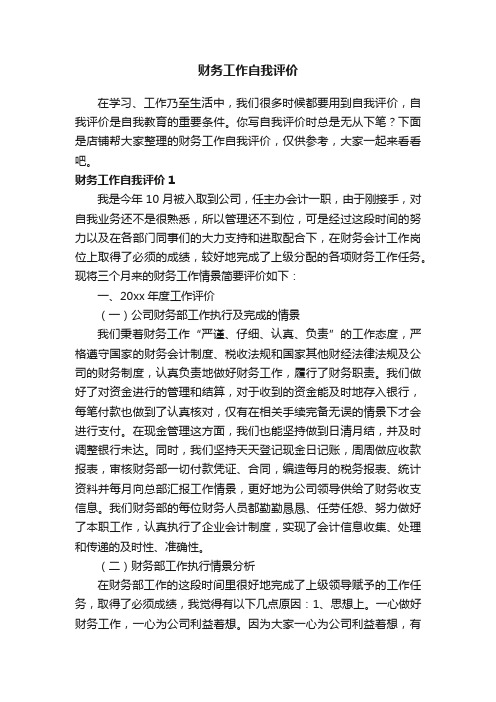 财务工作自我评价

在学习、工作乃至生活中，我们很多时候都要用到自我评价，自我评价是自我教育的重要条件。你写自我评价时总是无从下笔？下面是店铺帮大家整理的财务工作自我评价，仅供参考，大家一起来看看吧。

财务工作自我评价 1

我是今年 10 月被入取到公司，任主办会计一职，由于刚接手，对自我业务还不是很熟悉，所以管理还不到位，可是经过这段时间的努力以及在各部门同事们的大力支持和进取配合下，在财务会计工作岗位上取得了必须的成绩，较好地完成了上级分配的各项财务工作任务。现将三个月来的财务工作情景简要评价如下：

一、20xx 年度工作评价

（一）公司财务部工作执行及完成的情景

我们秉着财务工作“严谨、仔细、认真、负责”的工作态度，严格遵守国家的财务会计制度、税收法规和国家其他财经法律法规及公司的财务制度，认真负责地做好财务工作，履行了财务职责。我们做好了对资金进行的管理和结算，对于收到的资金能及时地存入银行，每笔付款也做到了认真核对，仅有在相关手续完备无误的情景下才会进行支付。在现金管理这方面，我们也能坚持做到日清月结，并及时调整银行未达。同时，我们坚持天天登记现金日记账，周周做应收款报表，审核财务部一切付款凭证、合同，编造每月的税务报表、统计资料并每月向总部汇报工作情景，更好地为公司领导供给了财务收支信息。我们财务部的每位财务人员都勤勤恳恳、任劳任怨、努力做好了本职工作，认真执行了企业会计制度，实现了会计信息收集、处理和传递的及时性、准确性。

（二）财务部工作执行情景分析

在财务部工作的这段时间里很好地完成了上级领导赋予的工作任务，取得了必须成绩，我觉得有以下几点原因：1、思想上。一心做好财务工作，一心为公司利益着想。因为大家一心为公司利益着想，有